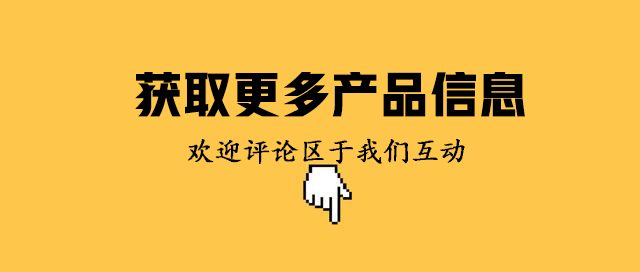 获取更多产品信息

欢迎评论区于我们互动